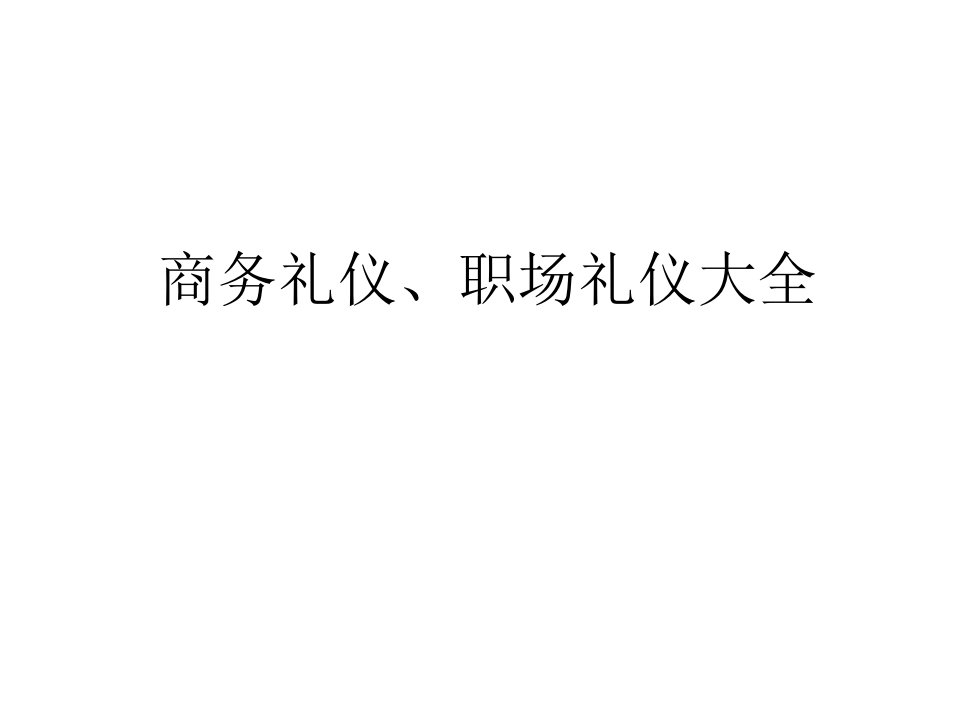 商务礼仪、职场礼仪大全